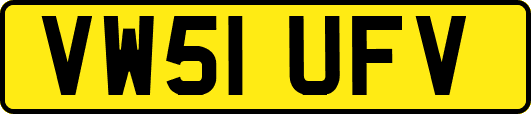 VW51 UFV